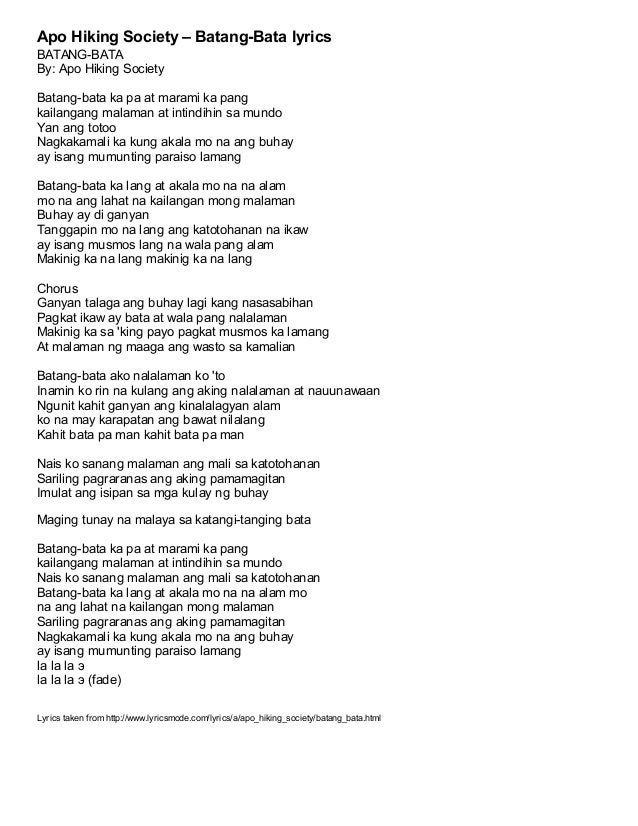 Apo Hiking Society – Batang-Bata lyrics
BATANG-BATA
By: Apo Hiking Society

Batang-bata ka pa at marami ka pang
kailangang malaman at intindihin sa mundo
Yan ang totoo
Nagkakamali ka kung akala mo na ang buhay
ay isang mumunting paraiso lamang

Batang-bata ka lang at akala mo na na alam
mo na ang lahat na kailangan mong malaman
Buhay ay di ganyan
Tanggapin mo na lang ang katotohanan na ikaw
ay isang musmos lang na wala pang alam
Makinig ka na lang makinig ka na lang

Chorus
Ganyan talaga ang buhay lagi kang nasasabihan
Pagkat ikaw ay bata at wala pang nalalaman
Makinig ka sa 'king payo pagkat musmos ka lamang
At malaman ng maaga ang wasto sa kamalian

Batang-bata ako nalalaman ko 'to
Inamin ko rin na kulang ang aking nalalaman at nauunawaan
Ngunit kahit ganyan ang kinalalagyan alam
ko na may karapatan ang bawat nilalang
Kahit bata pa man kahit bata pa man

Nais ko sanang malaman ang mali sa katotohanan
Sariling pagraranas ang aking pamamagitan
Imulat ang isipan sa mga kulay ng buhay

Maging tunay na malaya sa katangi-tanging bata

Batang-bata ka pa at marami ka pang
kailangang malaman at intindihin sa mundo
Nais ko sanang malaman ang mali sa katotohanan
Batang-bata ka lang at akala mo na na alam mo
na ang lahat na kailangan mong malaman
Sariling pagraranas ang aking pamamagitan
Nagkakamali ka kung akala mo na ang buhay
ay isang mumunting paraiso lamang
la la la э
la la la э (fade)

Lyrics taken from http://www.lyricsmode.com/lyrics/a/apo_hiking_society/batang_bata.html